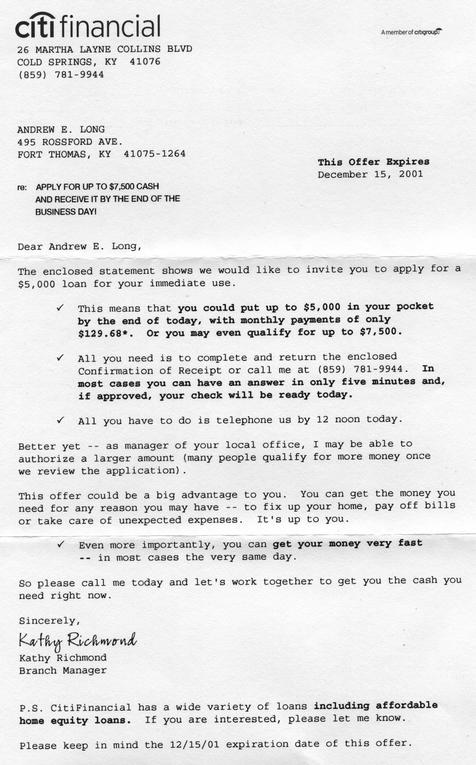 citifinancial

A member of citigroup

26 MARTHA LAYNE COLLINS BLVD
COLD SPRINGS, KY 41076
(859) 781-9944

ANDREW E. LONG
495 ROSSFORD AVE.
FORT THOMAS, KY 41075-1264

This Offer Expires
December 15, 2001

re: APPLY FOR UP TO $7,500 CASH AND RECEIVE IT BY THE END OF THE BUSINESS DAY!

Dear Andrew E. Long,

The enclosed statement shows we would like to invite you to apply for a $5,000 loan for your immediate use.

✓ This means that you could put up to $5,000 in your pocket by the end of today, with monthly payments of only $129.68*. Or you may even qualify for up to $7,500.

✓ All you need is to complete and return the enclosed Confirmation of Receipt or call me at (859) 781-9944. In most cases you can have an answer in only five minutes and, if approved, your check will be ready today.

✓ All you have to do is telephone us by 12 noon today.

Better yet -- as manager of your local office, I may be able to authorize a larger amount (many people qualify for more money once we review the application).

This offer could be a big advantage to you. You can get the money you need for any reason you may have -- to fix up your home, pay off bills or take care of unexpected expenses. It's up to you.

✓ Even more importantly, you can get your money very fast -- in most cases the very same day.

So please call me today and let's work together to get you the cash you need right now.

Sincerely,

Kathy Richmond

Kathy Richmond
Branch Manager

P.S. CitiFinancial has a wide variety of loans including affordable home equity loans. If you are interested, please let me know.

Please keep in mind the 12/15/01 expiration date of this offer.